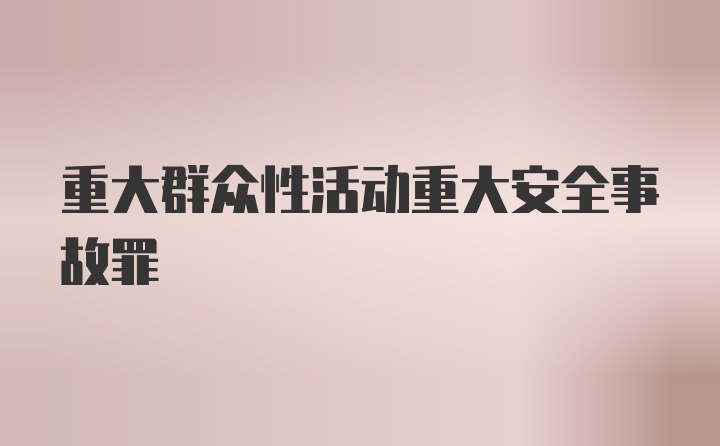 重大群众性活动重大安全事故罪